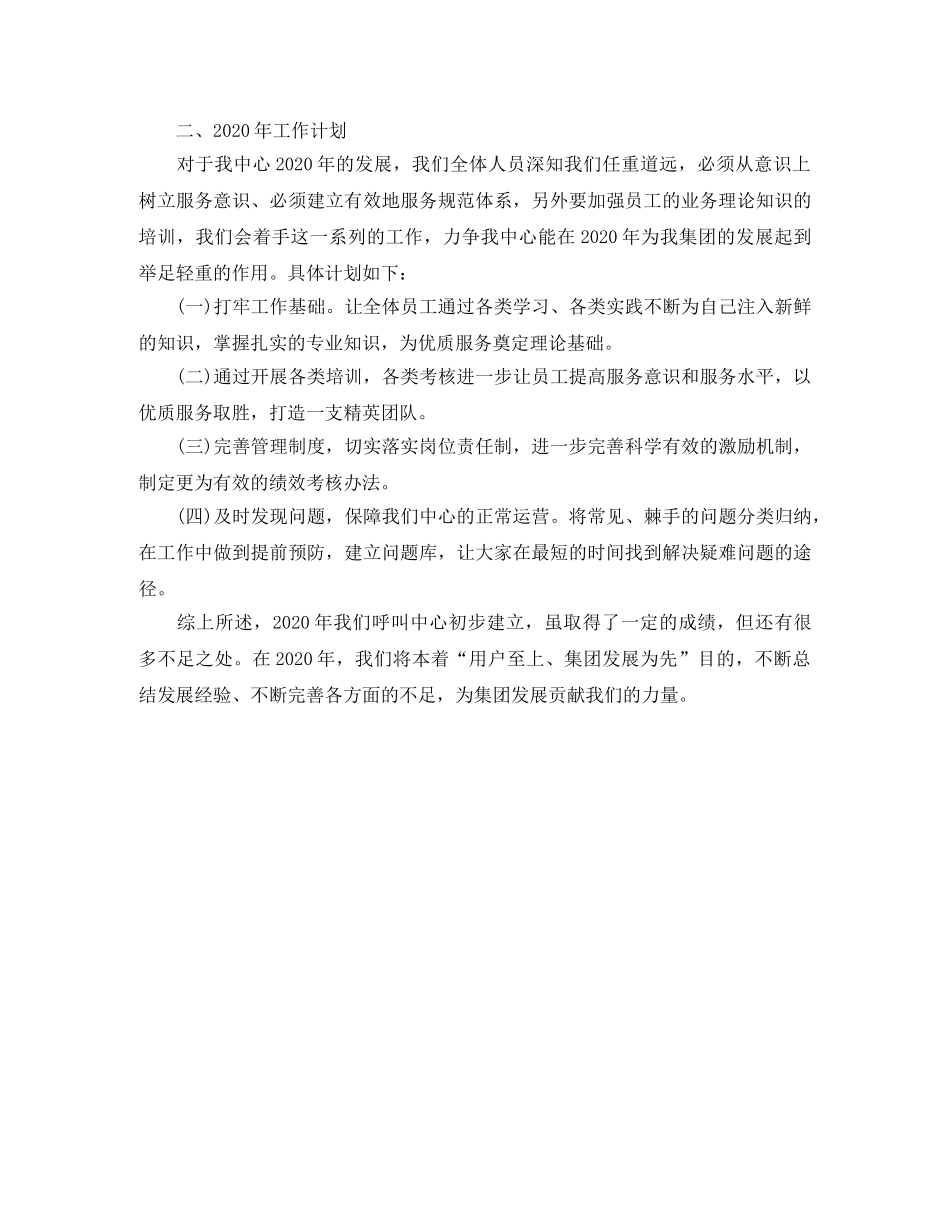 二、2020年工作计划

对于我中心2020年的发展，我们全体人员深知我们任重道远，必须从意识上树立服务意识、必须建立有效地服务规范体系，另外要加强员工的业务理论知识的培训，我们会着手这一系列的工作，力争我中心能在2020年为我集团的发展起到举足轻重的作用。具体计划如下：

(一)打牢工作基础。让全体员工通过各类学习、各类实践不断为自己注入新鲜的知识，掌握扎实的专业知识，为优质服务奠定理论基础。

(二)通过开展各类培训，各类考核进一步让员工提高服务意识和服务水平，以优质服务取胜，打造一支精英团队。

(三)完善管理制度，切实落实岗位责任制，进一步完善科学有效的激励机制，制定更为有效的绩效考核办法。

(四)及时发现问题，保障我们中心的正常运营。将常见、棘手的问题分类归纳，在工作中做到提前预防，建立问题库，让大家在最短的时间找到解决疑难问题的途径。

综上所述，2020年我们呼叫中心初步建立，虽取得了一定的成绩，但还有很多不足之处。在2020年，我们将本着“用户至上、集团发展为先”目的，不断总结发展经验、不断完善各方面的不足，为集团发展贡献我们的力量。